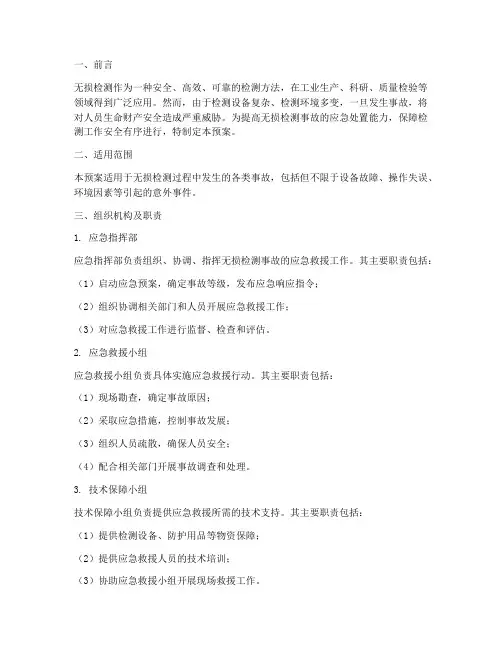 一、前言

无损检测作为一种安全、高效、可靠的检测方法，在工业生产、科研、质量检验等领域得到广泛应用。然而，由于检测设备复杂、检测环境多变，一旦发生事故，将对人员生命财产安全造成严重威胁。为提高无损检测事故的应急处置能力，保障检测工作安全有序进行，特制定本预案。

二、适用范围

本预案适用于无损检测过程中发生的各类事故，包括但不限于设备故障、操作失误、环境因素等引起的意外事件。

三、组织机构及职责

1. 应急指挥部

应急指挥部负责组织、协调、指挥无损检测事故的应急救援工作。其主要职责包括：

（1）启动应急预案，确定事故等级，发布应急响应指令；

（2）组织协调相关部门和人员开展应急救援工作；

（3）对应急救援工作进行监督、检查和评估。

2. 应急救援小组

应急救援小组负责具体实施应急救援行动。其主要职责包括：

（1）现场勘查，确定事故原因；

（2）采取应急措施，控制事故发展；

（3）组织人员疏散，确保人员安全；

（4）配合相关部门开展事故调查和处理。

3. 技术保障小组

技术保障小组负责提供应急救援所需的技术支持。其主要职责包括：

（1）提供检测设备、防护用品等物资保障；

（2）提供应急救援人员的技术培训；

（3）协助应急救援小组开展现场救援工作。